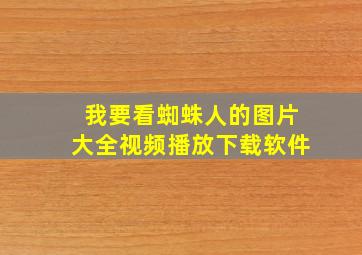 我要看蜘蛛人的图片
大全视频播放下载软件